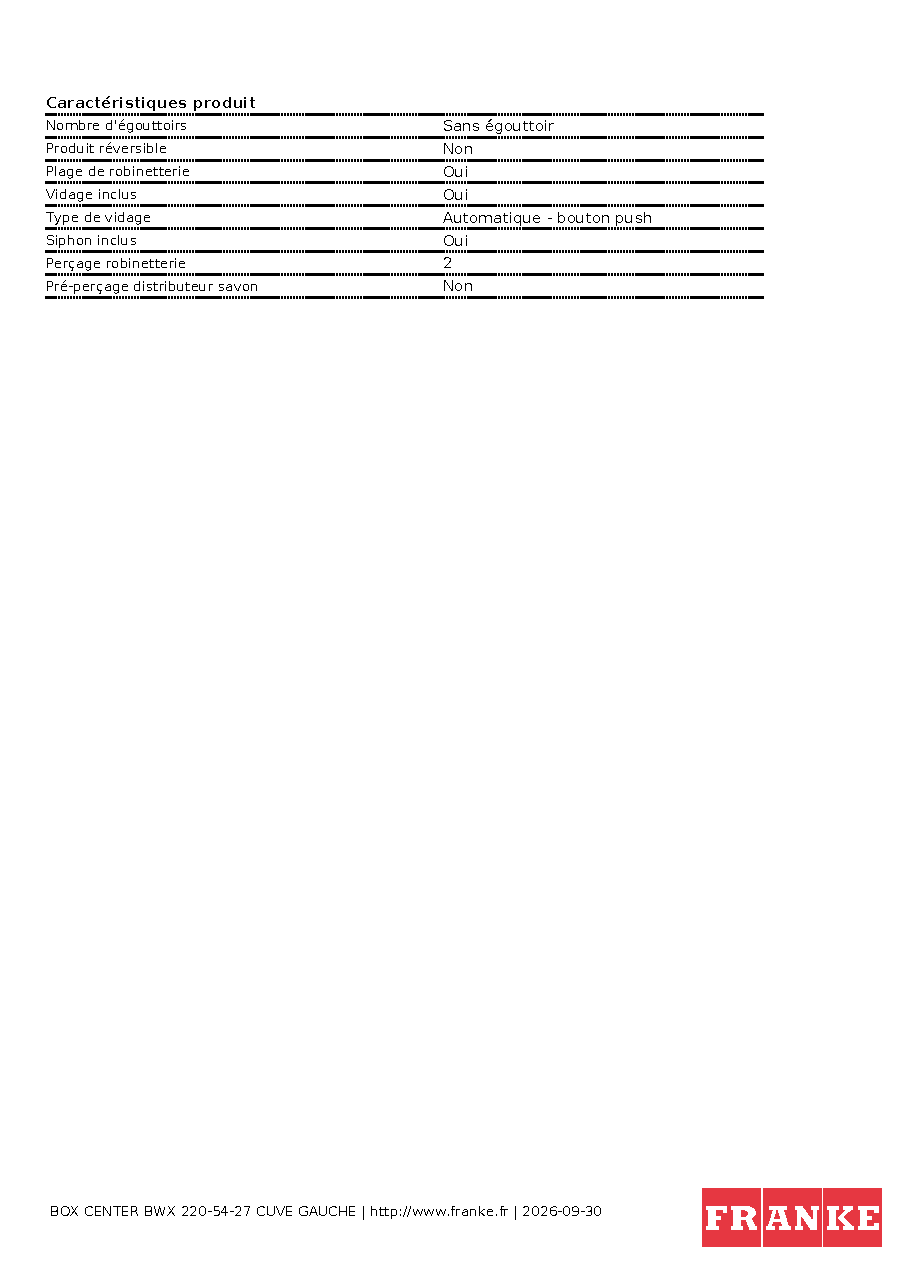 Caractéristiques produit

Nombre d'égouttoirs
Sans égouttoir

Produit réversible
Non

Plage de robinetterie
Oui

Vidage inclus
Oui

Type de vidage
Automatique - bouton push

Siphon inclus
Oui

Perçage robinetterie
2

Pré-perçage distributeur savon
Non

BOX CENTER BWX 220-54-27 CUVE GAUCHE | http://www.franke.fr | 2026-09-30

FRANKE